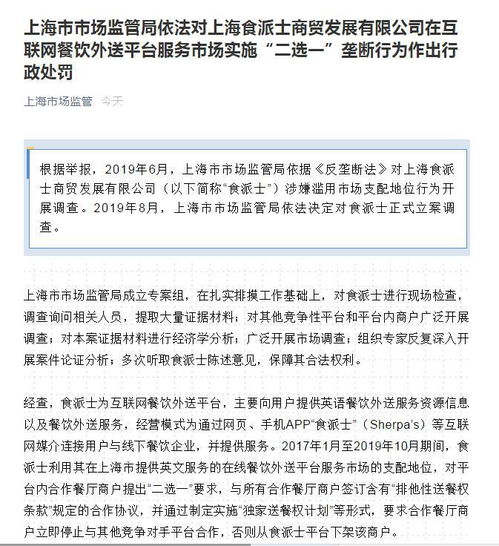 上海市市场监管局依法对上海食派士商贸发展有限公司在互联网餐饮外送平台服务市场实施“二选一”垄断行为作出行政处罚

上海市场监管 今天

根据举报，2019年6月，上海市市场监管局依据《反垄断法》对上海食派士商贸发展有限公司（以下简称“食派士”）涉嫌滥用市场支配地位行为开展调查。2019年8月，上海市市场监管局依法决定对食派士正式立案调查。

上海市市场监管局成立专案组，在扎实排摸工作基础上，对食派士进行现场检查，调查询问相关人员，提取大量证据材料；对其他竞争性平台和平台内商户广泛开展调查；对本案证据材料进行经济学分析；广泛开展市场调查；组织专家反复深入开展案件论证分析；多次听取食派士陈述意见，保障其合法权利。

经查，食派士为互联网餐饮外送平台，主要向用户提供英语餐饮外送服务资源信息以及餐饮外送服务，经营模式为通过网页、手机APP“食派士”（Sherpa's）等互联网媒介连接用户与线下餐饮企业，并提供服务。2017年1月至2019年10月期间，食派士利用其在上海市提供英文服务的在线餐饮外送平台服务市场的支配地位，对平台内合作餐厅商户提出“二选一”要求，与所有合作餐厅商户签订含有“排他性送餐权条款”规定的合作协议，并通过制定实施“独家送餐权计划”等形式，要求合作餐厅商户立即停止与其他竞争对手平台合作，否则从食派士平台下架该商户。